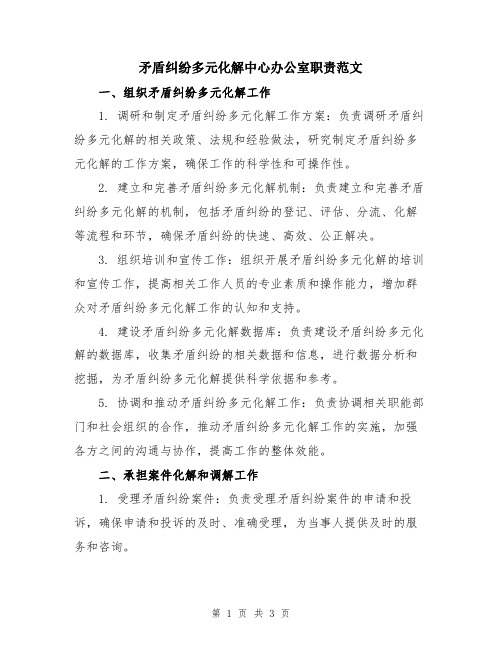 矛盾纠纷多元化解中心办公室职责范文

一、组织矛盾纠纷多元化解工作

1. 调研和制定矛盾纠纷多元化解工作方案：负责调研矛盾纠纷多元化解的相关政策、法规和经验做法，研究制定矛盾纠纷多元化解的工作方案，确保工作的科学性和可操作性。

2. 建立和完善矛盾纠纷多元化解机制：负责建立和完善矛盾纠纷多元化解的机制，包括矛盾纠纷的登记、评估、分流、化解等流程和环节，确保矛盾纠纷的快速、高效、公正解决。

3. 组织培训和宣传工作：组织开展矛盾纠纷多元化解的培训和宣传工作，提高相关工作人员的专业素质和操作能力，增加群众对矛盾纠纷多元化解工作的认知和支持。

4. 建设矛盾纠纷多元化解数据库：负责建设矛盾纠纷多元化解的数据库，收集矛盾纠纷的相关数据和信息，进行数据分析和挖掘，为矛盾纠纷多元化解提供科学依据和参考。

5. 协调和推动矛盾纠纷多元化解工作：负责协调相关职能部门和社会组织的合作，推动矛盾纠纷多元化解工作的实施，加强各方之间的沟通与协作，提高工作的整体效能。

二、承担案件化解和调解工作

1. 受理矛盾纠纷案件：负责受理矛盾纠纷案件的申请和投诉，确保申请和投诉的及时、准确受理，为当事人提供及时的服务和咨询。

第 1 页 共 3 页